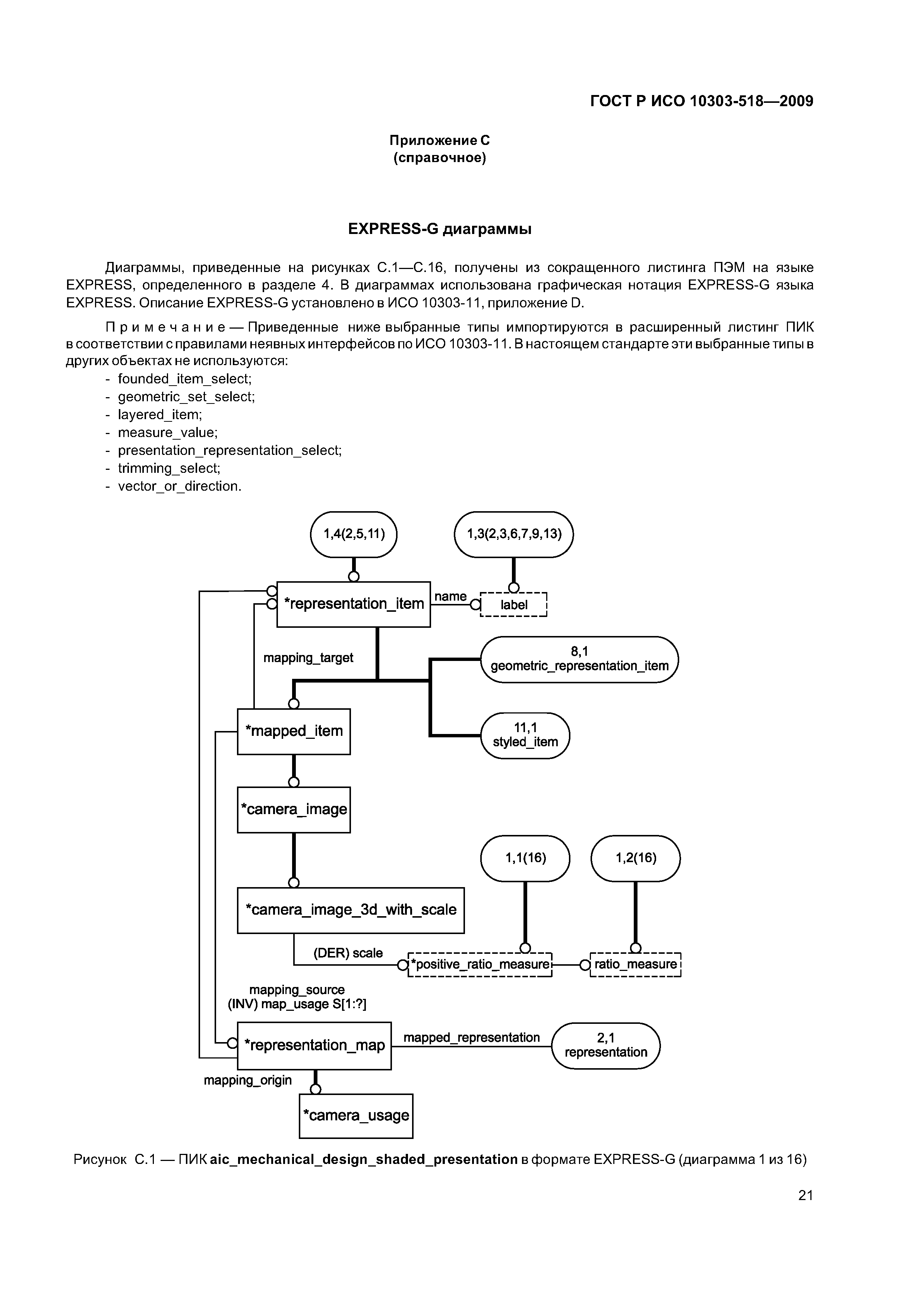 ГОСТ Р ИСО 10303-518—2009

Приложение С
(справочное)

EXPRESS-G диаграммы

Диаграммы, приведенные на рисунках С.1—С.16, получены из сокращенного листинга ПЭМ на языке EXPRESS, определенного в разделе 4. В диаграммах использована графическая нотация EXPRESS-G языка EXPRESS. Описание EXPRESS-G установлено в ИСО 10303-11, приложение D.

Примечание — Приведенные ниже выбранные типы импортируются в расширенный листинг ПИК в соответствии с правилами неявных интерфейсов по ИСО 10303-11. В настоящем стандарте эти выбранные типы в других объектах не используются:
- founded_item_select;
- geometric_set_select;
- layered_item;
- measure_value;
- presentation_representation_select;
- trimming_select;
- vector_or_direction.

1,4(2,5,11)
1,3(2,3,6,7,9,13)
*representation_item
name
label
mapping_target
8,1
geometric_representation_item
*mapped_item
11,1
styled_item
*camera_image
1,1(16)
1,2(16)
*camera_image_3d_with_scale
(DER) scale
*positive_ratio_measure
ratio_measure
mapping_source
(INV) map_usage S[1:?]
*representation_map
mapped_representation
2,1
representation
mapping_origin
*camera_usage

Рисунок С.1 — ПИК aic_mechanical_design_shaded_presentation в формате EXPRESS-G (диаграмма 1 из 16)

21